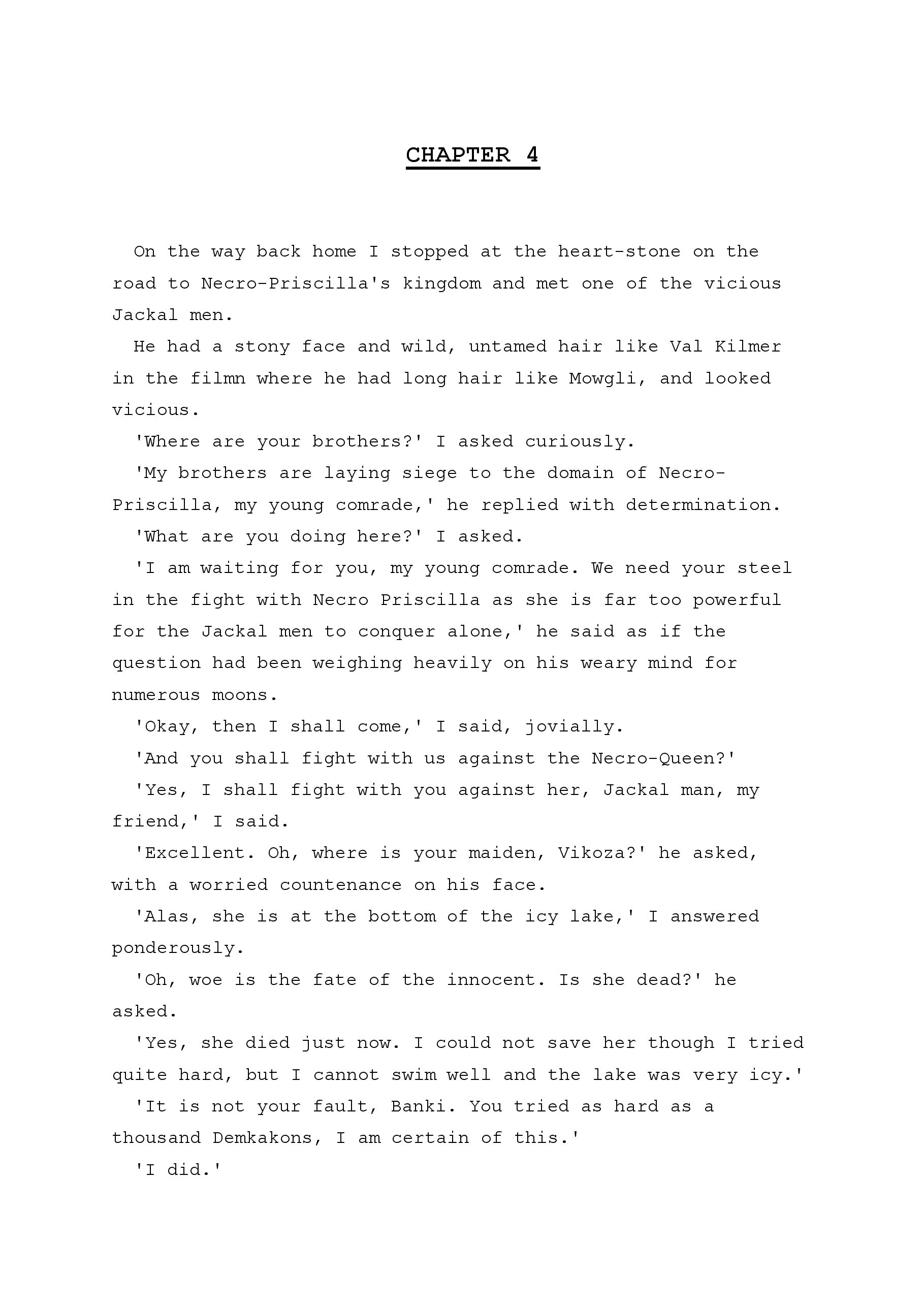 CHAPTER 4

On the way back home I stopped at the heart-stone on the road to Necro-Priscilla's kingdom and met one of the vicious Jackal men.

He had a stony face and wild, untamed hair like Val Kilmer in the filmn where he had long hair like Mowgli, and looked vicious.

'Where are your brothers?' I asked curiously.

'My brothers are laying siege to the domain of Necro-Priscilla, my young comrade,' he replied with determination.

'What are you doing here?' I asked.

'I am waiting for you, my young comrade. We need your steel in the fight with Necro Priscilla as she is far too powerful for the Jackal men to conquer alone,' he said as if the question had been weighing heavily on his weary mind for numerous moons.

'Okay, then I shall come,' I said, jovially.

'And you shall fight with us against the Necro-Queen?'

'Yes, I shall fight with you against her, Jackal man, my friend,' I said.

'Excellent. Oh, where is your maiden, Vikoza?' he asked, with a worried countenance on his face.

'Alas, she is at the bottom of the icy lake,' I answered ponderously.

'Oh, woe is the fate of the innocent. Is she dead?' he asked.

'Yes, she died just now. I could not save her though I tried quite hard, but I cannot swim well and the lake was very icy.'

'It is not your fault, Banki. You tried as hard as a thousand Demkakons, I am certain of this.'

'I did.'